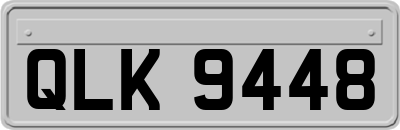 QLK 9448